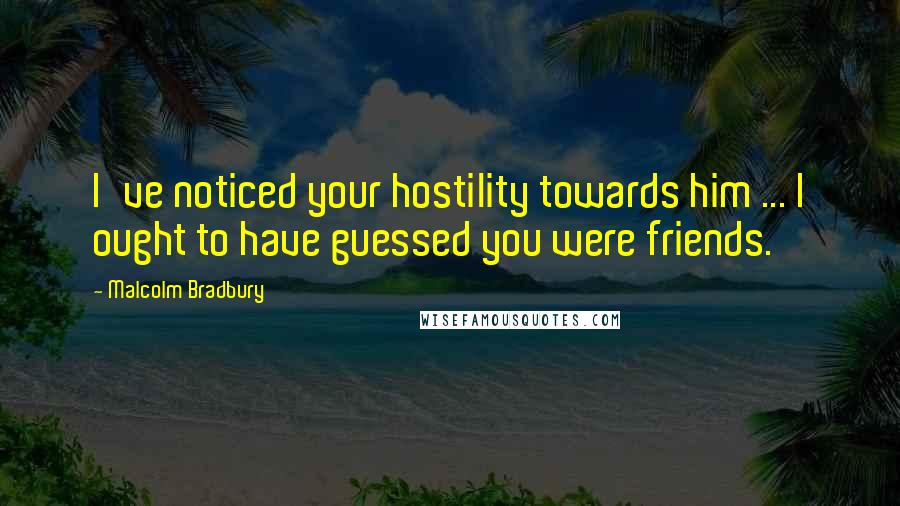 I ve noticed your hostility towards him ... I ought to have guessed you were friends.

- Malcolm Bradbury

WISEFAMOUSQUOTES.COM